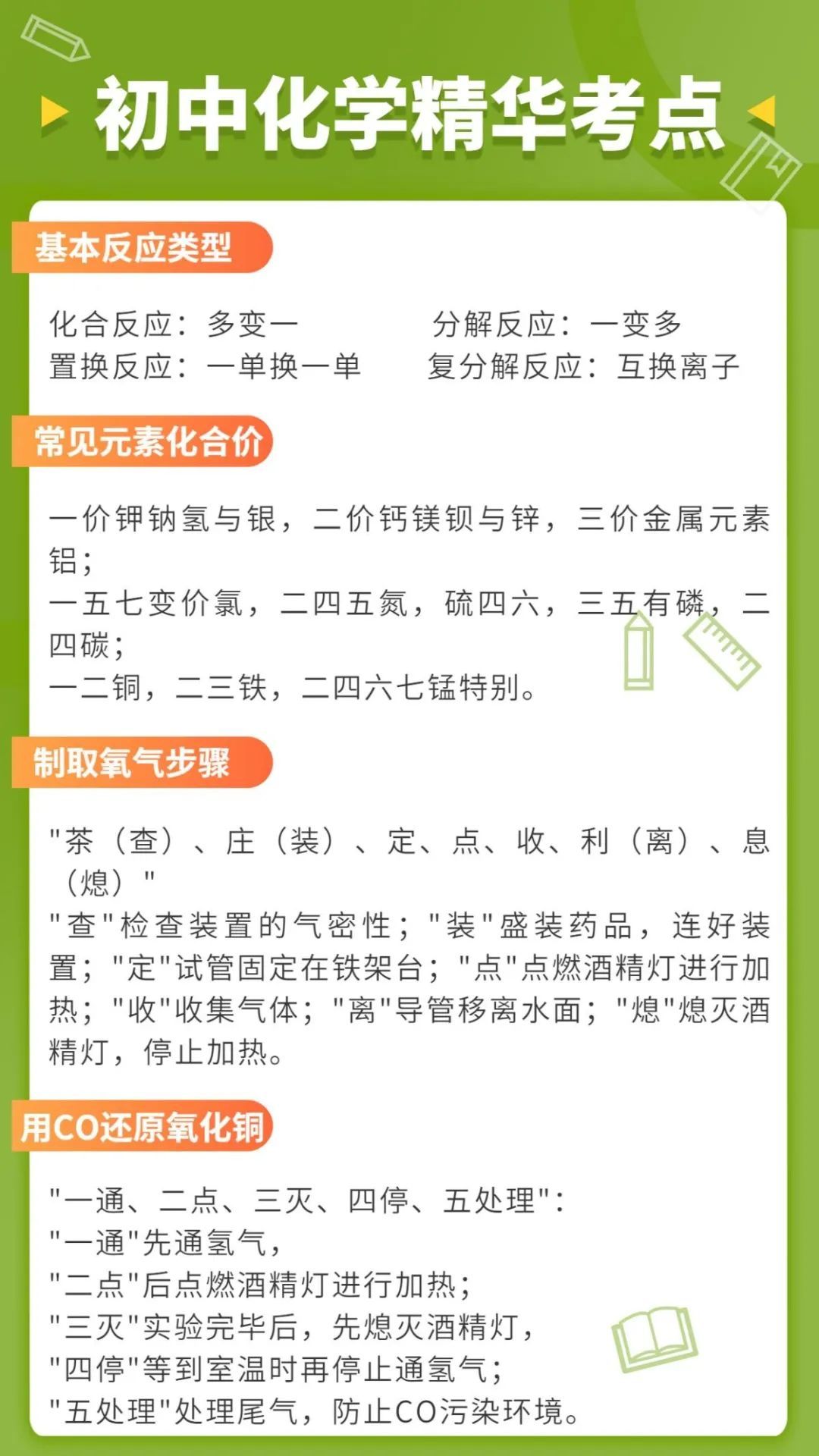 初中化学精华考点

基本反应类型

化合反应：多变一　　　　分解反应：一变多
置换反应：一单换一单　　复分解反应：互换离子

常见元素化合价

一价钾钠氢与银，二价钙镁钡与锌，三价金属元素铝；
一五七变价氯，二四五氮，硫四六，三五有磷，二四碳；
一二铜，二三铁，二四六七锰特别。

制取氧气步骤

"茶（查）、庄（装）、定、点、收、利（离）、息（熄）"
"查"检查装置的气密性；"装"盛装药品，连好装置；"定"试管固定在铁架台；"点"点燃酒精灯进行加热；"收"收集气体；"离"导管移离水面；"熄"熄灭酒精灯，停止加热。

用CO还原氧化铜

"一通、二点、三灭、四停、五处理"：
"一通"先通氢气，
"二点"后点燃酒精灯进行加热；
"三灭"实验完毕后，先熄灭酒精灯，
"四停"等到室温时再停止通氢气；
"五处理"处理尾气，防止CO污染环境。